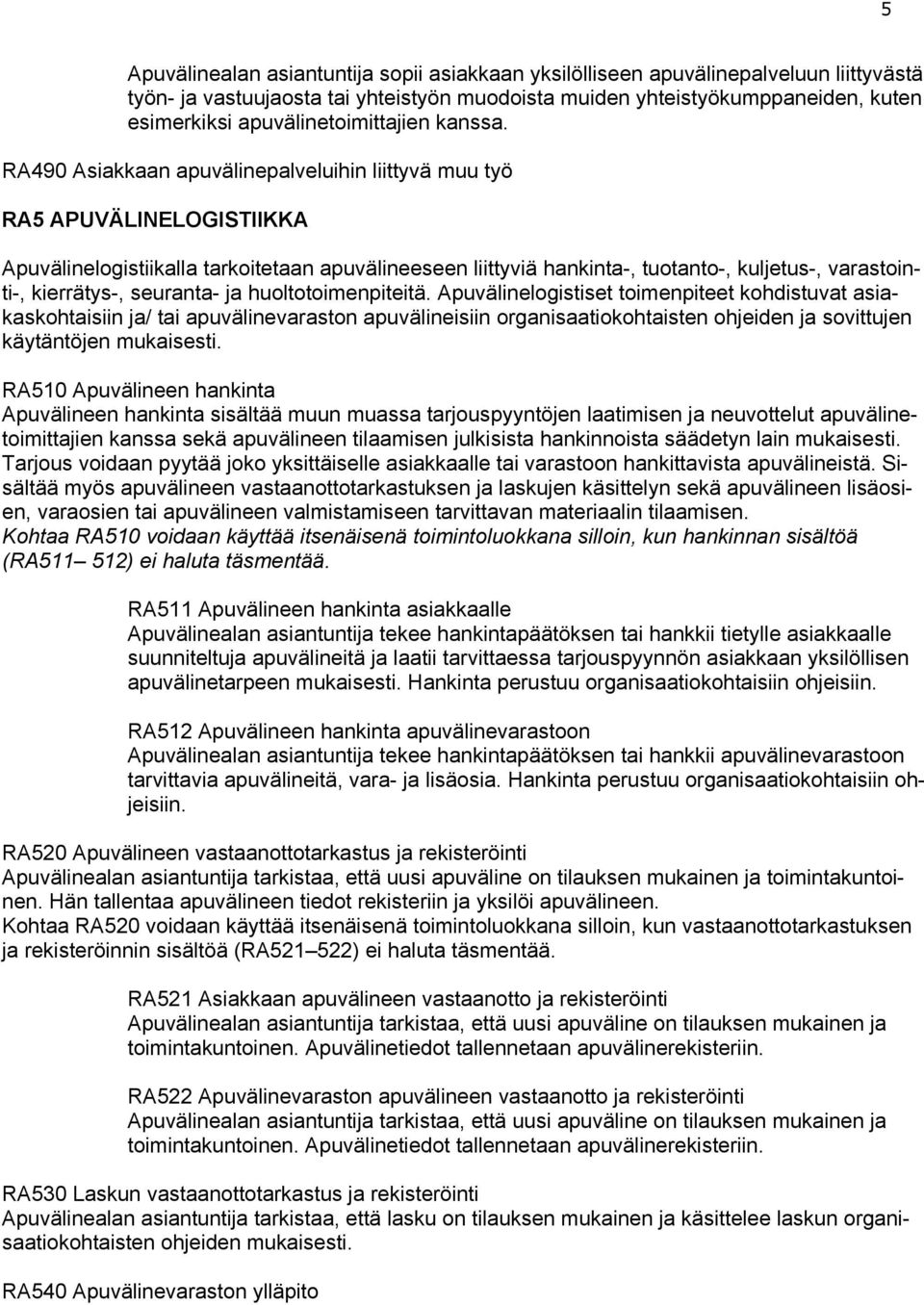 5

Apuvälinealan asiantuntija sopii asiakkaan yksilölliseen apuvälinepalveluun liittyvästä työn- ja vastuujaosta tai yhteistyön muodoista muiden yhteistyökumppaneiden, kuten esimerkiksi apuvälinetoimittajien kanssa.

RA490 Asiakkaan apuvälinepalveluihin liittyvä muu työ

RA5 APUVÄLINELOGISTIIKKA

Apuvälinelogistiikalla tarkoitetaan apuvälineeseen liittyviä hankinta-, tuotanto-, kuljetus-, varastointi-, kierrätys-, seuranta- ja huoltotoimenpiteitä. Apuvälinelogistiset toimenpiteet kohdistuvat asiakaskohtaisiin ja/ tai apuvälinevaraston apuvälineisiin organisaatiokohtaisten ohjeiden ja sovittujen käytäntöjen mukaisesti.

RA510 Apuvälineen hankinta
Apuvälineen hankinta sisältää muun muassa tarjouspyyntöjen laatimisen ja neuvottelut apuvälinetoimittajien kanssa sekä apuvälineen tilaamisen julkisista hankinnoista säädetyn lain mukaisesti. Tarjous voidaan pyytää joko yksittäiselle asiakkaalle tai varastoon hankittavista apuvälineistä. Sisältää myös apuvälineen vastaanottotarkastuksen ja laskujen käsittelyn sekä apuvälineen lisäosien, varaosien tai apuvälineen valmistamiseen tarvittavan materiaalin tilaamisen.
Kohtaa RA510 voidaan käyttää itsenäisenä toimintoluokkana silloin, kun hankinnan sisältöä (RA511– 512) ei haluta täsmentää.

RA511 Apuvälineen hankinta asiakkaalle
Apuvälinealan asiantuntija tekee hankintapäätöksen tai hankkii tietylle asiakkaalle suunniteltuja apuvälineitä ja laatii tarvittaessa tarjouspyynnön asiakkaan yksilöllisen apuvälinetarpeen mukaisesti. Hankinta perustuu organisaatiokohtaisiin ohjeisiin.

RA512 Apuvälineen hankinta apuvälinevarastoon
Apuvälinealan asiantuntija tekee hankintapäätöksen tai hankkii apuvälinevarastoon tarvittavia apuvälineitä, vara- ja lisäosia. Hankinta perustuu organisaatiokohtaisiin ohjeisiin.

RA520 Apuvälineen vastaanottotarkastus ja rekisteröinti
Apuvälinealan asiantuntija tarkistaa, että uusi apuväline on tilauksen mukainen ja toimintakuntoinen. Hän tallentaa apuvälineen tiedot rekisteriin ja yksilöi apuvälineen.
Kohtaa RA520 voidaan käyttää itsenäisenä toimintoluokkana silloin, kun vastaanottotarkastuksen ja rekisteröinnin sisältöä (RA521–522) ei haluta täsmentää.

RA521 Asiakkaan apuvälineen vastaanotto ja rekisteröinti
Apuvälinealan asiantuntija tarkistaa, että uusi apuväline on tilauksen mukainen ja toimintakuntoinen. Apuvälinetiedot tallennetaan apuvälinerekisteriin.

RA522 Apuvälinevaraston apuvälineen vastaanotto ja rekisteröinti
Apuvälinealan asiantuntija tarkistaa, että uusi apuväline on tilauksen mukainen ja toimintakuntoinen. Apuvälinetiedot tallennetaan apuvälinerekisteriin.

RA530 Laskun vastaanottotarkastus ja rekisteröinti
Apuvälinealan asiantuntija tarkistaa, että lasku on tilauksen mukainen ja käsittelee laskun organisaatiokohtaisten ohjeiden mukaisesti.

RA540 Apuvälinevaraston ylläpito